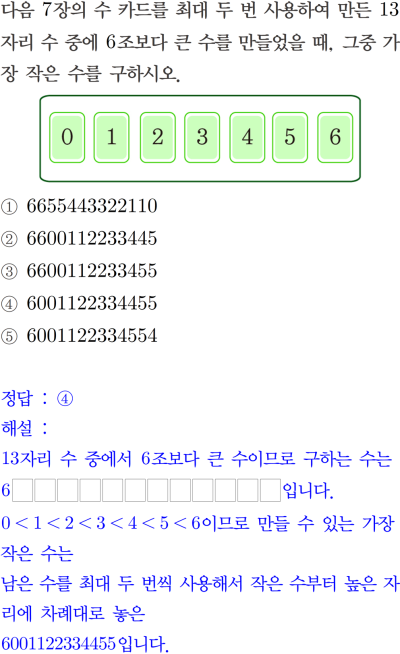 다음 7장의 수 카드를 최대 두 번 사용하여 만든 13자리 수 중에 6조보다 큰 수를 만들었을 때, 그중 가장 작은 수를 구하시오.

0 1 2 3 4 5 6

① 6655443322110
② 6600112233445
③ 6600112233455
④ 6001122334455
⑤ 6001122334554

정답 : ④
해설 :
13자리 수 중에서 6조보다 큰 수이므로 구하는 수는 6☐☐☐☐☐☐☐☐☐☐☐☐입니다.
$0<1<2<3<4<5<6$이므로 만들 수 있는 가장 작은 수는
남은 수를 최대 두 번씩 사용해서 작은 수부터 높은 자리에 차례대로 놓은
6001122334455입니다.